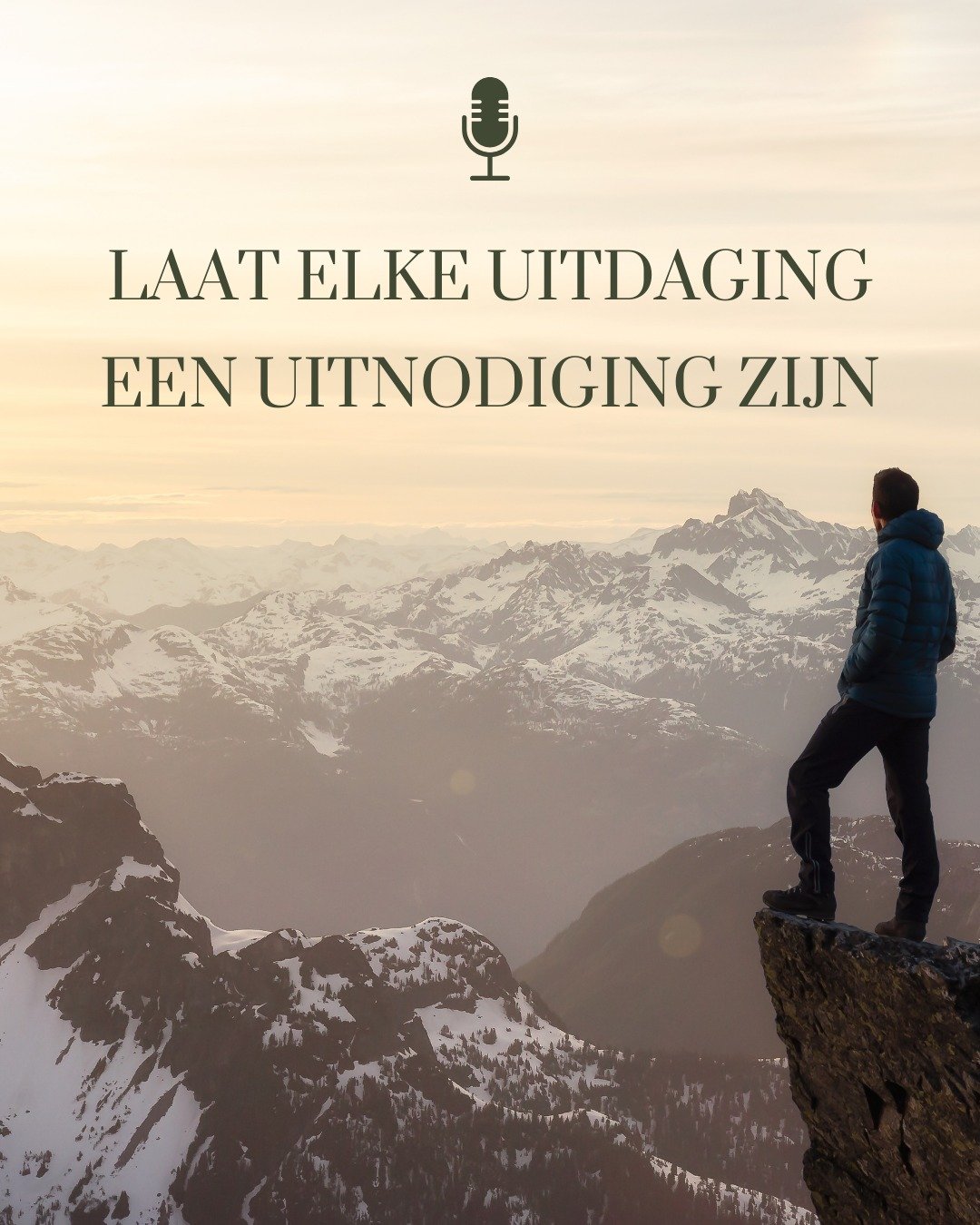 LAAT ELKE UITDAGING EEN UITNODIGING ZIJN